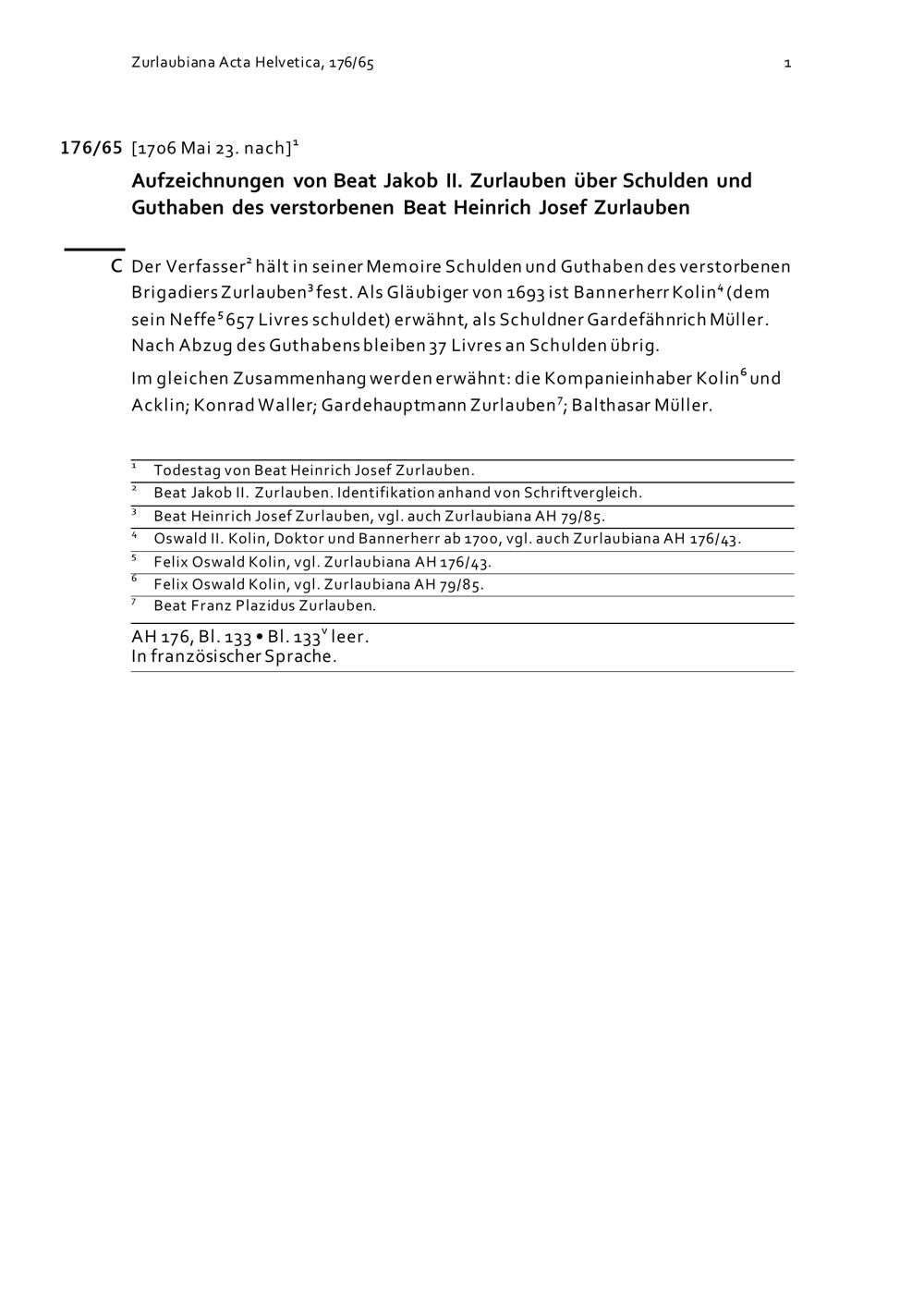 Zurlaubiana Acta Helvetica, 176/65 1

176/65 [1706 Mai 23. nach]$^1$

Aufzeichnungen von Beat Jakob II. Zurlauben über Schulden und Guthaben des verstorbenen Beat Heinrich Josef Zurlauben

C Der Verfasser$^2$ hält in seiner Memoire Schulden und Guthaben des verstorbenen Brigadiers Zurlauben$^3$ fest. Als Gläubiger von 1693 ist Bannerherr Kolin$^4$ (dem sein Neffe$^5$ 657 Livres schuldet) erwähnt, als Schuldner Gardefähnrich Müller. Nach Abzug des Guthabens bleiben 37 Livres an Schulden übrig.

Im gleichen Zusammenhang werden erwähnt: die Kompanieinhaber Kolin$^6$ und Acklin; Konrad Waller; Gardehauptmann Zurlauben$^7$; Balthasar Müller.

$^1$ Todestag von Beat Heinrich Josef Zurlauben.
$^2$ Beat Jakob II. Zurlauben. Identifikation anhand von Schriftvergleich.
$^3$ Beat Heinrich Josef Zurlauben, vgl. auch Zurlaubiana AH 79/85.
$^4$ Oswald II. Kolin, Doktor und Bannerherr ab 1700, vgl. auch Zurlaubiana AH 176/43.
$^5$ Felix Oswald Kolin, vgl. Zurlaubiana AH 176/43.
$^6$ Felix Oswald Kolin, vgl. Zurlaubiana AH 79/85.
$^7$ Beat Franz Plazidus Zurlauben.

AH 176, Bl. 133 • Bl. 133$^v$ leer.
In französischer Sprache.